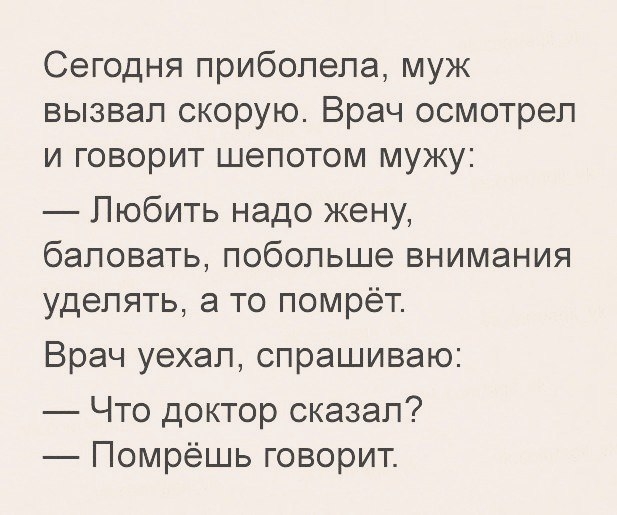 Сегодня приболела, муж вызвал скорую. Врач осмотрел и говорит шепотом мужу:

— Любить надо жену, баловать, побольше внимания уделять, а то помрёт.

Врач уехал, спрашиваю:

— Что доктор сказал?
— Помрёшь говорит.